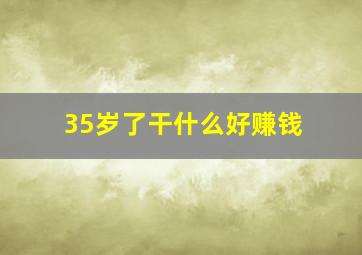 35岁了干什么好赚钱